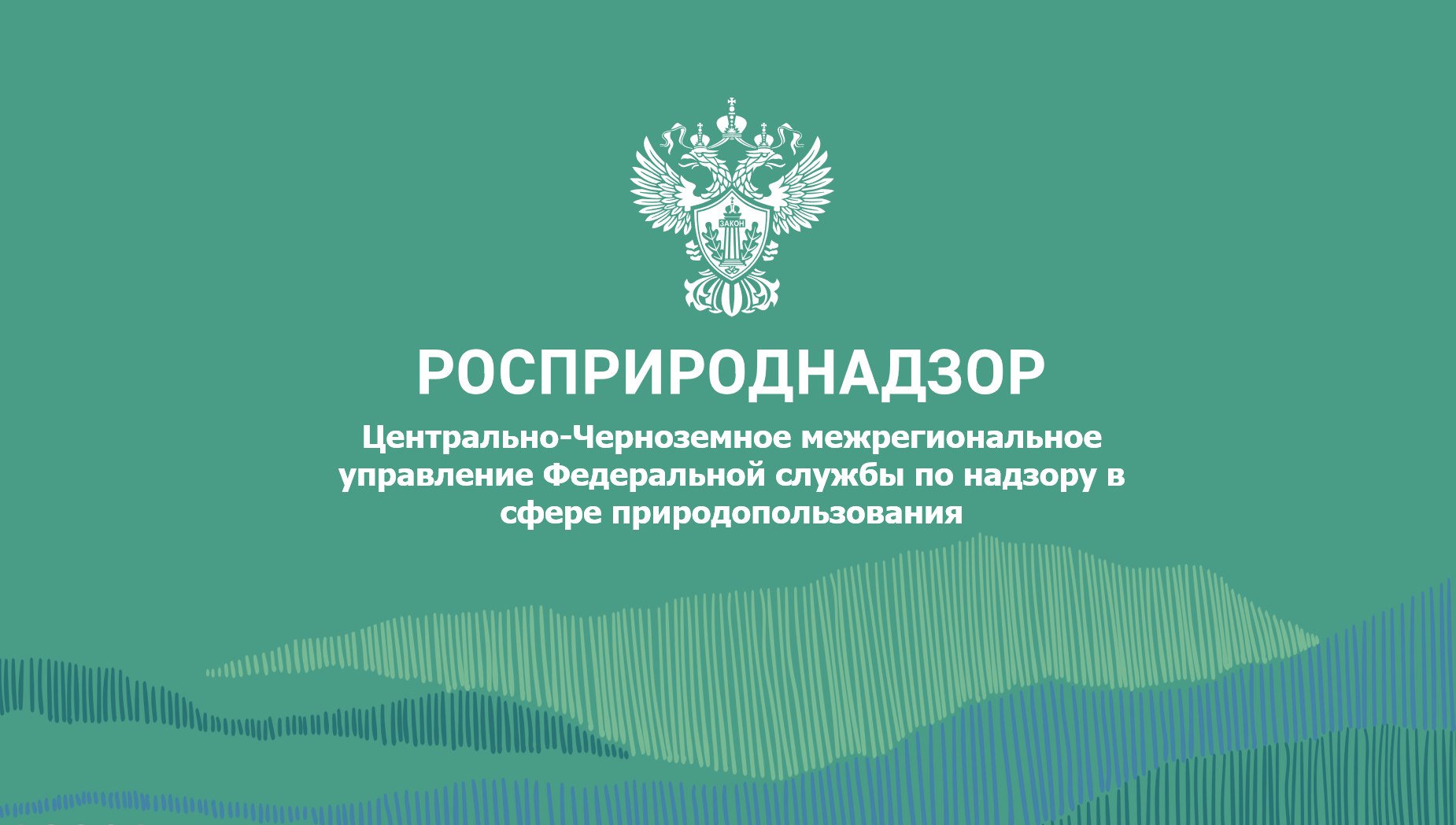 ЗАКОН

РОСПРИРОДНАДЗОР

Центрально-Черноземное межрегиональное управление Федеральной службы по надзору в сфере природопользования